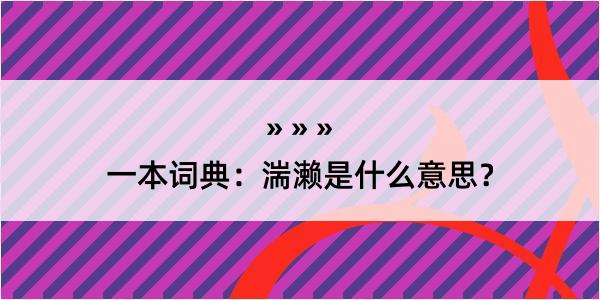 » » »

一本词典：湍濑是什么意思？